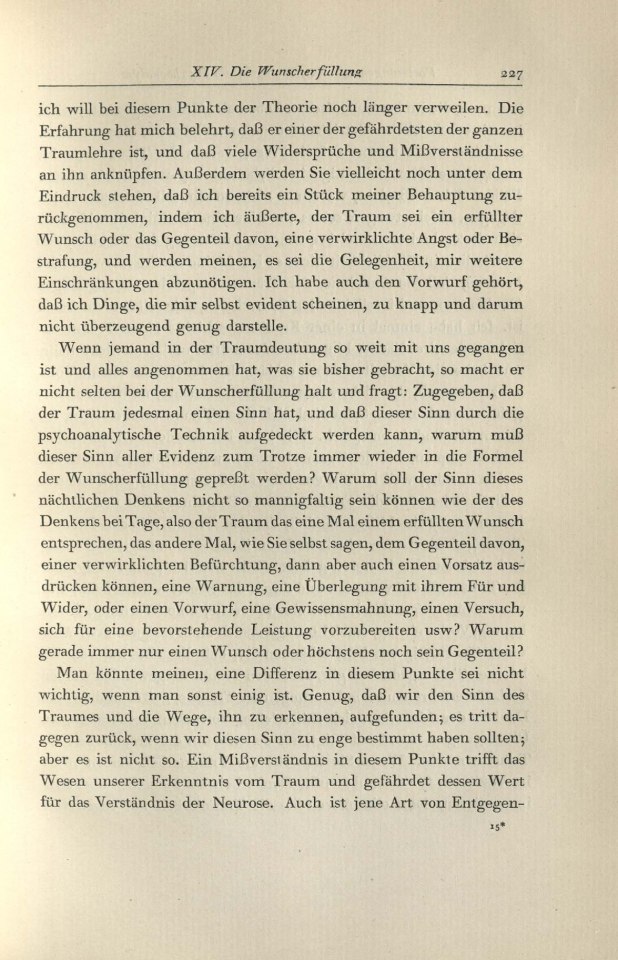 XIV. Die Wunscherfüllung 227

ich will bei diesem Punkte der Theorie noch länger verweilen. Die Erfahrung hat mich belehrt, daß er einer der gefährdetsten der ganzen Traumlehre ist, und daß viele Widersprüche und Mißverständnisse an ihn anknüpfen. Außerdem werden Sie vielleicht noch unter dem Eindruck stehen, daß ich bereits ein Stück meiner Behauptung zurückgenommen, indem ich äußerte, der Traum sei ein erfüllter Wunsch oder das Gegenteil davon, eine verwirklichte Angst oder Bestrafung, und werden meinen, es sei die Gelegenheit, mir weitere Einschränkungen abzunötigen. Ich habe auch den Vorwurf gehört, daß ich Dinge, die mir selbst evident scheinen, zu knapp und darum nicht überzeugend genug darstelle.

Wenn jemand in der Traumdeutung so weit mit uns gegangen ist und alles angenommen hat, was sie bisher gebracht, so macht er nicht selten bei der Wunscherfüllung halt und fragt: Zugegeben, daß der Traum jedesmal einen Sinn hat, und daß dieser Sinn durch die psychoanalytische Technik aufgedeckt werden kann, warum muß dieser Sinn aller Evidenz zum Trotze immer wieder in die Formel der Wunscherfüllung gepreßt werden? Warum soll der Sinn dieses nächtlichen Denkens nicht so mannigfaltig sein können wie der des Denkens bei Tage, also der Traum das eine Mal einem erfüllten Wunsch entsprechen, das andere Mal, wie Sie selbst sagen, dem Gegenteil davon, einer verwirklichten Befürchtung, dann aber auch einen Vorsatz ausdrücken können, eine Warnung, eine Überlegung mit ihrem Für und Wider, oder einen Vorwurf, eine Gewissensmahnung, einen Versuch, sich für eine bevorstehende Leistung vorzubereiten usw? Warum gerade immer nur einen Wunsch oder höchstens noch sein Gegenteil?

Man könnte meinen, eine Differenz in diesem Punkte sei nicht wichtig, wenn man sonst einig ist. Genug, daß wir den Sinn des Traumes und die Wege, ihn zu erkennen, aufgefunden; es tritt dagegen zurück, wenn wir diesen Sinn zu enge bestimmt haben sollten; aber es ist nicht so. Ein Mißverständnis in diesem Punkte trifft das Wesen unserer Erkenntnis vom Traum und gefährdet dessen Wert für das Verständnis der Neurose. Auch ist jene Art von Entgegen-

15*